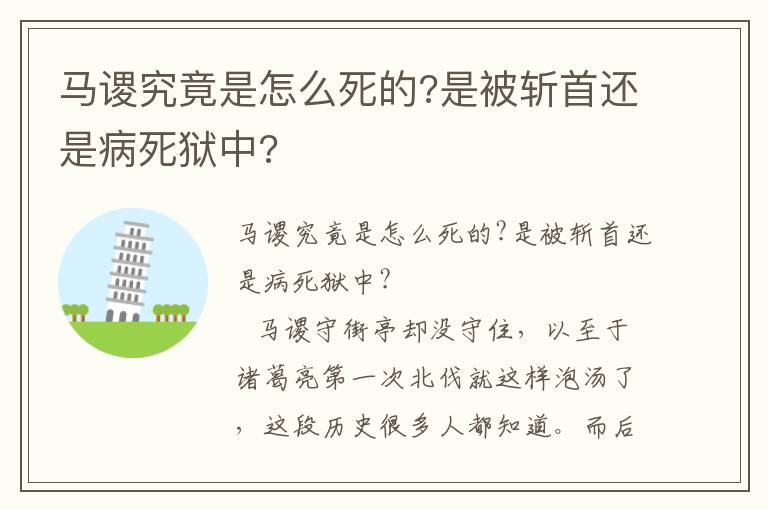 马谡究竟是怎么死的?是被斩首还是病死狱中?

马谡究竟是怎么死的?是被斩首还是病死狱中?

马谡守街亭却没守住，以至于诸葛亮第一次北伐就这样泡汤了，这段历史很多人都知道。而后